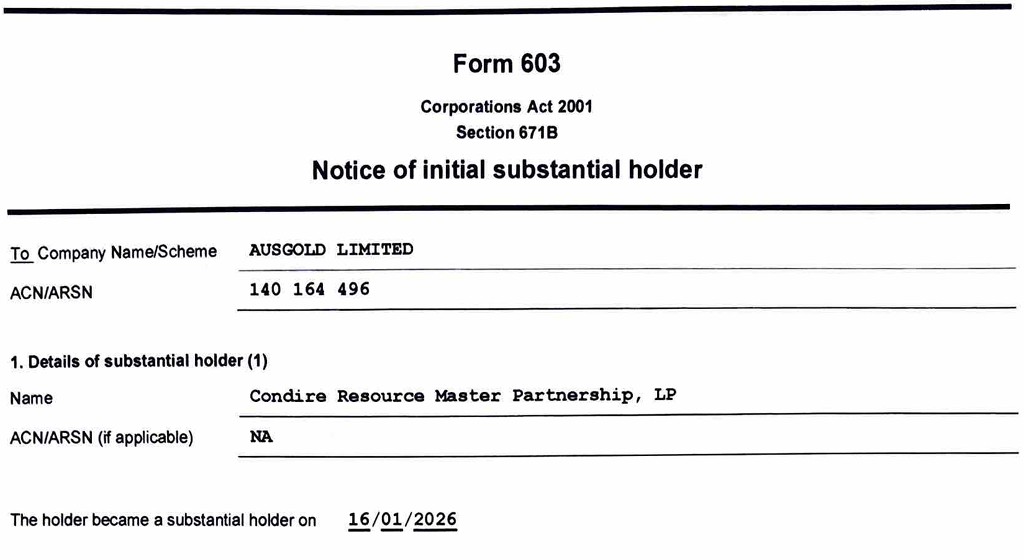 Form 603

Corporations Act 2001
Section 671B

Notice of initial substantial holder

To Company Name/Scheme AUSGOLD LIMITED

ACN/ARSN 140 164 496

1. Details of substantial holder (1)

Name Condire Resource Master Partnership, LP

ACN/ARSN (if applicable) NA

The holder became a substantial holder on 16/01/2026